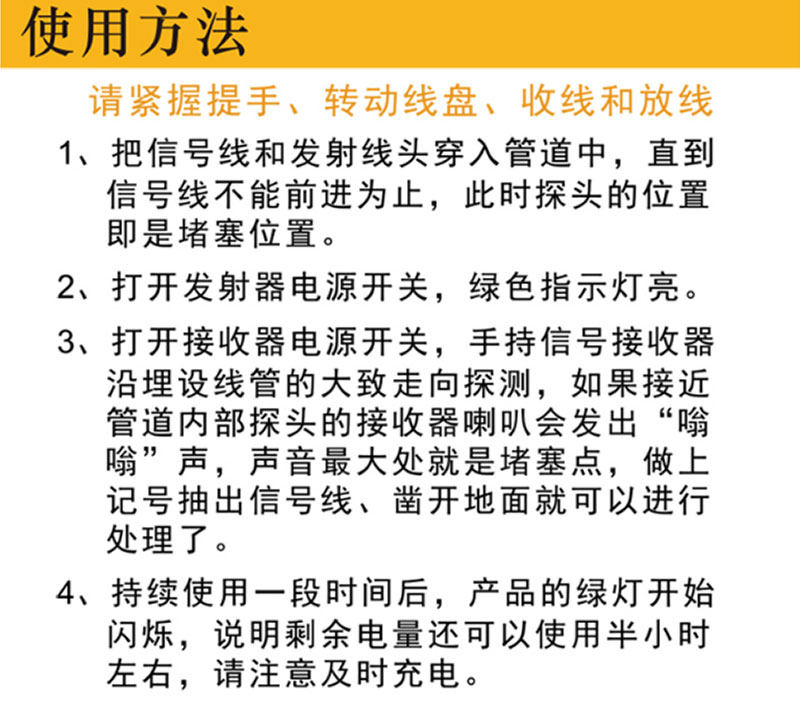 使用方法

请紧握提手、转动线盘、收线和放线

1、把信号线和发射线头穿入管道中，直到信号线不能前进为止，此时探头的位置即是堵塞位置。

2、打开发射器电源开关，绿色指示灯亮。

3、打开接收器电源开关，手持信号接收器沿埋设线管的大致走向探测，如果接近管道内部探头的接收器喇叭会发出“嗡嗡”声，声音最大处就是堵塞点，做上记号抽出信号线、凿开地面就可以进行处理了。

4、持续使用一段时间后，产品的绿灯开始闪烁，说明剩余电量还可以使用半小时左右，请注意及时充电。